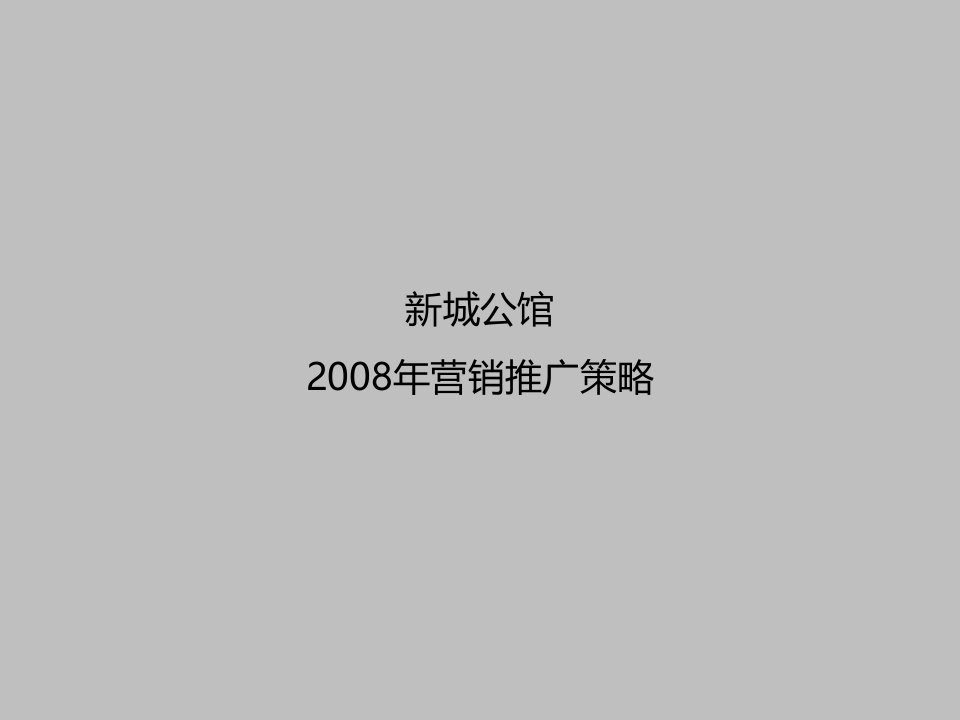 新城公馆

2008年营销推广策略